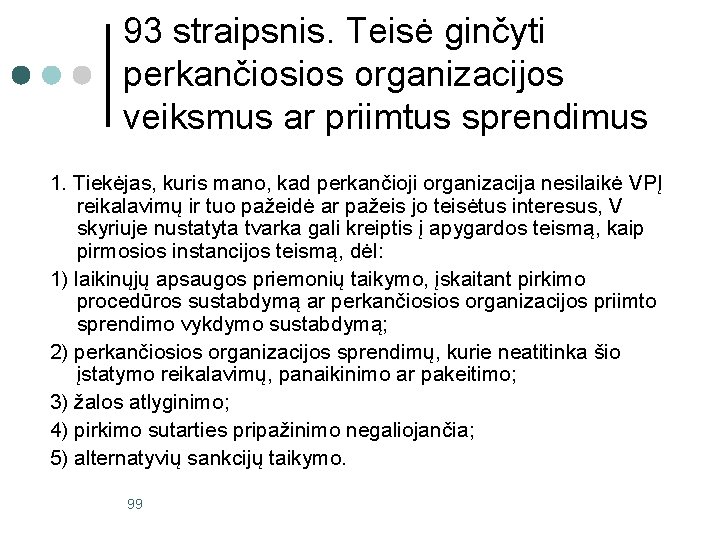 93 straipsnis. Teisė ginčyti perkančiosios organizacijos veiksmus ar priimtus sprendimus

1. Tiekėjas, kuris mano, kad perkančioji organizacija nesilaikė VPĮ reikalavimų ir tuo pažeidė ar pažeis jo teisėtus interesus, V skyriuje nustatyta tvarka gali kreiptis į apygardos teismą, kaip pirmosios instancijos teismą, dėl:

1) laikinųjų apsaugos priemonių taikymo, įskaitant pirkimo procedūros sustabdymą ar perkančiosios organizacijos priimto sprendimo vykdymo sustabdymą;

2) perkančiosios organizacijos sprendimų, kurie neatitinka šio įstatymo reikalavimų, panaikinimo ar pakeitimo;

3) žalos atlyginimo;

4) pirkimo sutarties pripažinimo negaliojančia;

5) alternatyvių sankcijų taikymo.

99